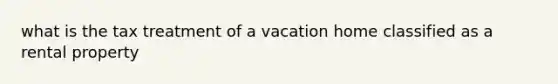 what is the tax treatment of a vacation home classified as a rental property